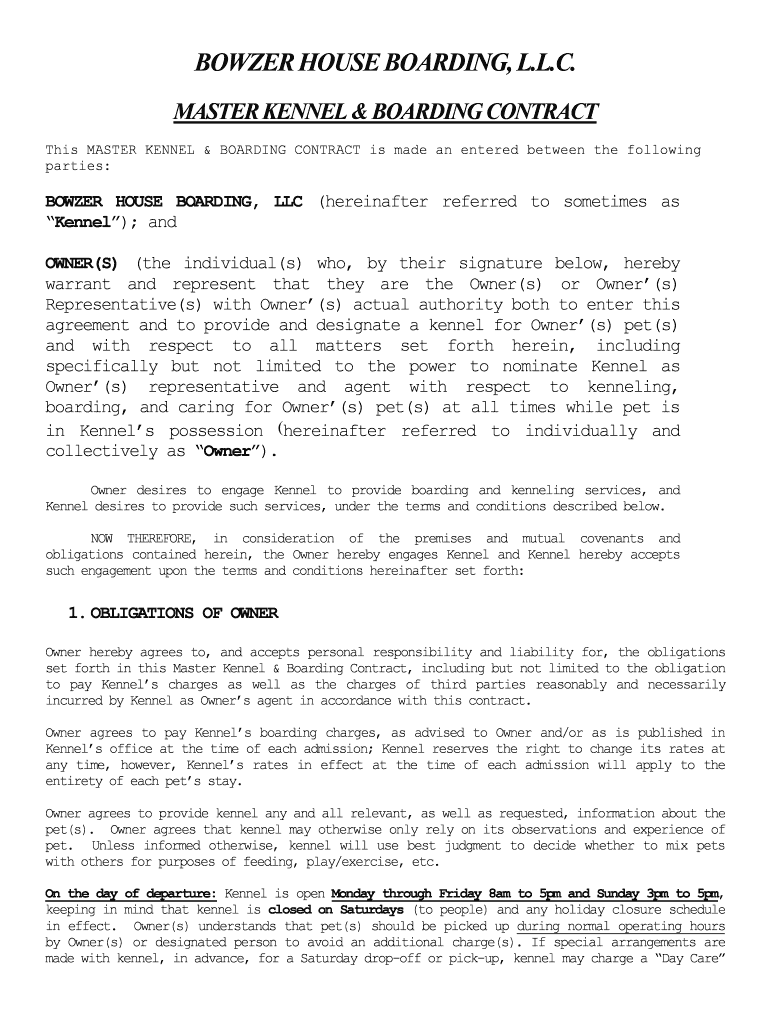 BOWZER HOUSE BOARDING, L.L.C.

MASTER KENNEL & BOARDING CONTRACT

This MASTER KENNEL & BOARDING CONTRACT is made an entered between the following parties:

BOWZER HOUSE BOARDING, LLC (hereinafter referred to sometimes as "Kennel"); and

OWNER(S) (the individual(s) who, by their signature below, hereby warrant and represent that they are the Owner(s) or Owner'(s) Representative(s) with Owner'(s) actual authority both to enter this agreement and to provide and designate a kennel for Owner'(s) pet(s) and with respect to all matters set forth herein, including specifically but not limited to the power to nominate Kennel as Owner'(s) representative and agent with respect to kenneling, boarding, and caring for Owner'(s) pet(s) at all times while pet is in Kennel's possession (hereinafter referred to individually and collectively as "Owner").

Owner desires to engage Kennel to provide boarding and kenneling services, and Kennel desires to provide such services, under the terms and conditions described below.

NOW THEREFORE, in consideration of the premises and mutual covenants and obligations contained herein, the Owner hereby engages Kennel and Kennel hereby accepts such engagement upon the terms and conditions hereinafter set forth:

1. OBLIGATIONS OF OWNER

Owner hereby agrees to, and accepts personal responsibility and liability for, the obligations set forth in this Master Kennel & Boarding Contract, including but not limited to the obligation to pay Kennel's charges as well as the charges of third parties reasonably and necessarily incurred by Kennel as Owner's agent in accordance with this contract.

Owner agrees to pay Kennel's boarding charges, as advised to Owner and/or as is published in Kennel's office at the time of each admission; Kennel reserves the right to change its rates at any time, however, Kennel's rates in effect at the time of each admission will apply to the entirety of each pet's stay.

Owner agrees to provide kennel any and all relevant, as well as requested, information about the pet(s). Owner agrees that kennel may otherwise only rely on its observations and experience of pet. Unless informed otherwise, kennel will use best judgment to decide whether to mix pets with others for purposes of feeding, play/exercise, etc.

On the day of departure: Kennel is open Monday through Friday 8am to 5pm and Sunday 3pm to 5pm, keeping in mind that kennel is closed on Saturdays (to people) and any holiday closure schedule in effect. Owner(s) understands that pet(s) should be picked up during normal operating hours by Owner(s) or designated person to avoid an additional charge(s). If special arrangements are made with kennel, in advance, for a Saturday drop-off or pick-up, kennel may charge a "Day Care"